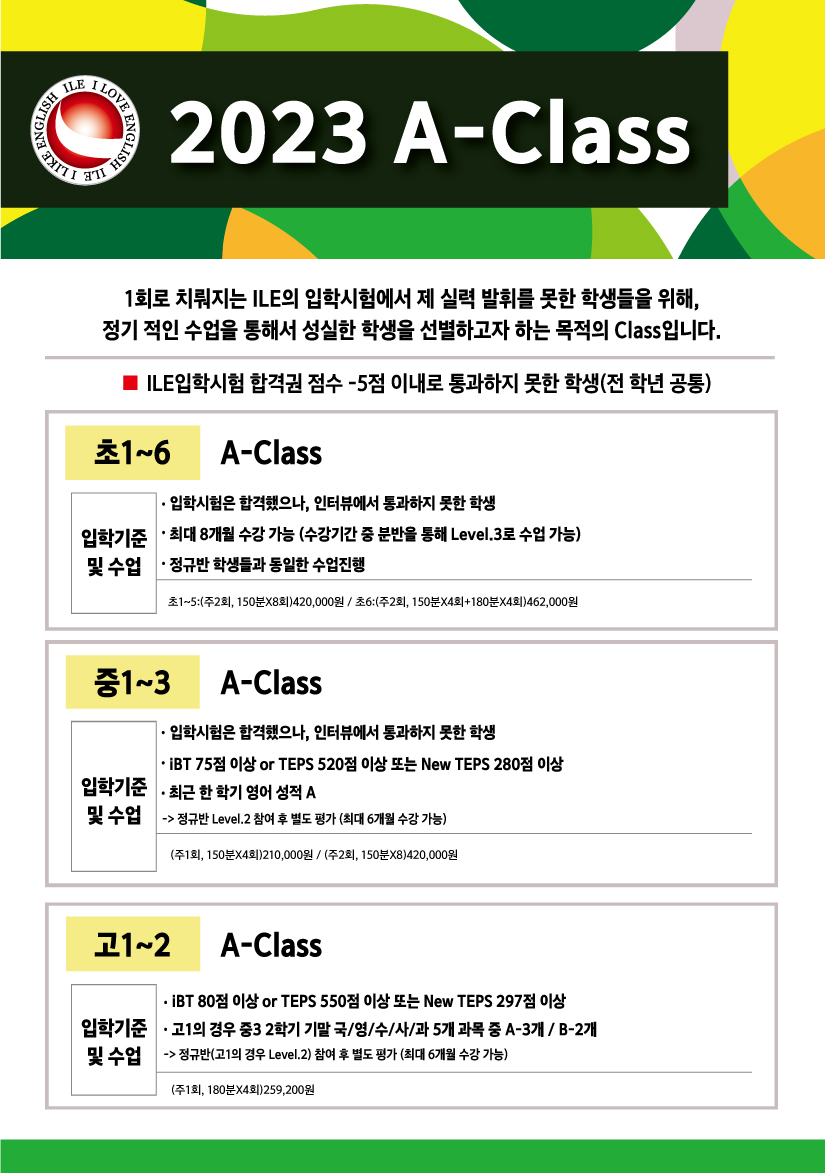 ILE I LOVE ENGLISH ILE I LIKE ENGLISH

2023 A-Class

1회로 치뤄지는 ILE의 입학시험에서 제 실력 발휘를 못한 학생들을 위해, 정기 적인 수업을 통해서 성실한 학생을 선별하고자 하는 목적의 Class입니다.

■ ILE입학시험 합격권 점수 -5점 이내로 통과하지 못한 학생(전 학년 공통)

초1~6 A-Class

입학기준 및 수업

· 입학시험은 합격했으나, 인터뷰에서 통과하지 못한 학생
· 최대 8개월 수강 가능 (수강기간 중 분반을 통해 Level.3로 수업 가능)
· 정규반 학생들과 동일한 수업진행

초1~5:(주2회, 150분X8회)420,000원 / 초6:(주2회, 150분X4회+180분X4회)462,000원

중1~3 A-Class

입학기준 및 수업

· 입학시험은 합격했으나, 인터뷰에서 통과하지 못한 학생
· iBT 75점 이상 or TEPS 520점 이상 또는 New TEPS 280점 이상
· 최근 한 학기 영어 성적 A
-> 정규반 Level.2 참여 후 별도 평가 (최대 6개월 수강 가능)

(주1회, 150분X4회)210,000원 / (주2회, 150분X8)420,000원

고1~2 A-Class

입학기준 및 수업

· iBT 80점 이상 or TEPS 550점 이상 또는 New TEPS 297점 이상
· 고1의 경우 중3 2학기 기말 국/영/수/사/과 5개 과목 중 A-3개 / B-2개
-> 정규반(고1의 경우 Level.2) 참여 후 별도 평가 (최대 6개월 수강 가능)

(주1회, 180분X4회)259,200원